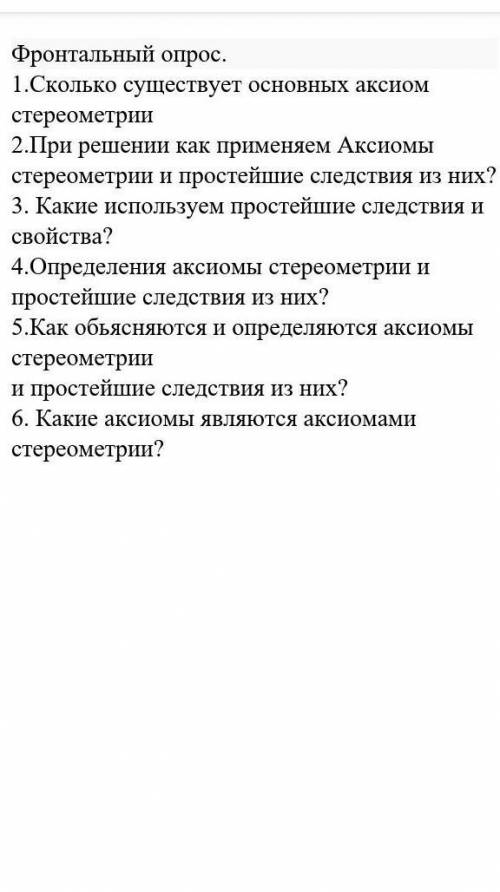 Фронтальный опрос.
1.Сколько существует основных аксиом стереометрии
2.При решении как применяем Аксиомы стереометрии и простейшие следствия из них?
3. Какие используем простейшие следствия и свойства?
4.Определения аксиомы стереометрии и простейшие следствия из них?
5.Как обьясняются и определяются аксиомы стереометрии
и простейшие следствия из них?
6. Какие аксиомы являются аксиомами стереометрии?